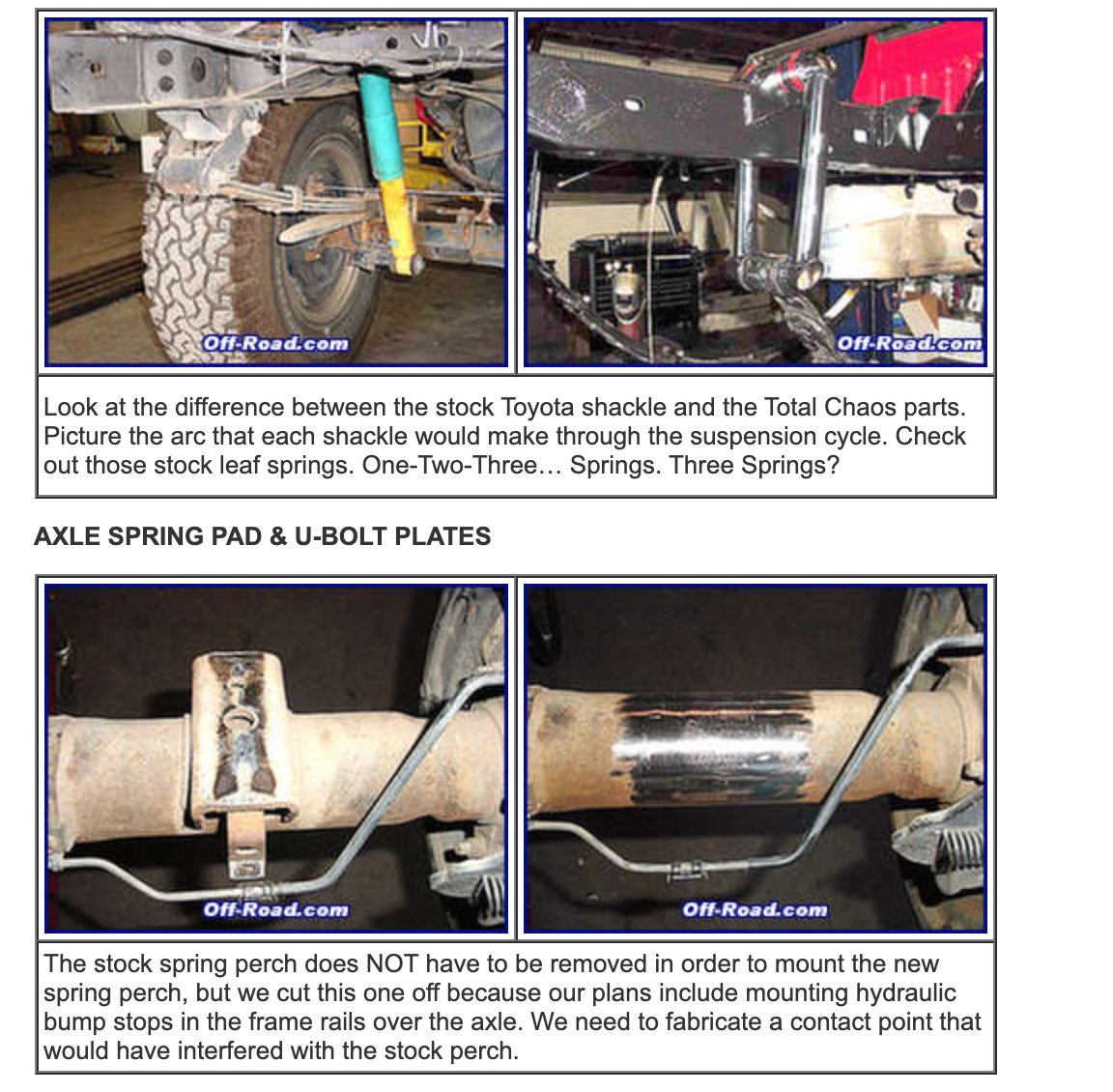 Off-Road.com

Off-Road.com

Look at the difference between the stock Toyota shackle and the Total Chaos parts. Picture the arc that each shackle would make through the suspension cycle. Check out those stock leaf springs. One-Two-Three… Springs. Three Springs?

AXLE SPRING PAD & U-BOLT PLATES

Off-Road.com

Off-Road.com

The stock spring perch does NOT have to be removed in order to mount the new spring perch, but we cut this one off because our plans include mounting hydraulic bump stops in the frame rails over the axle. We need to fabricate a contact point that would have interfered with the stock perch.